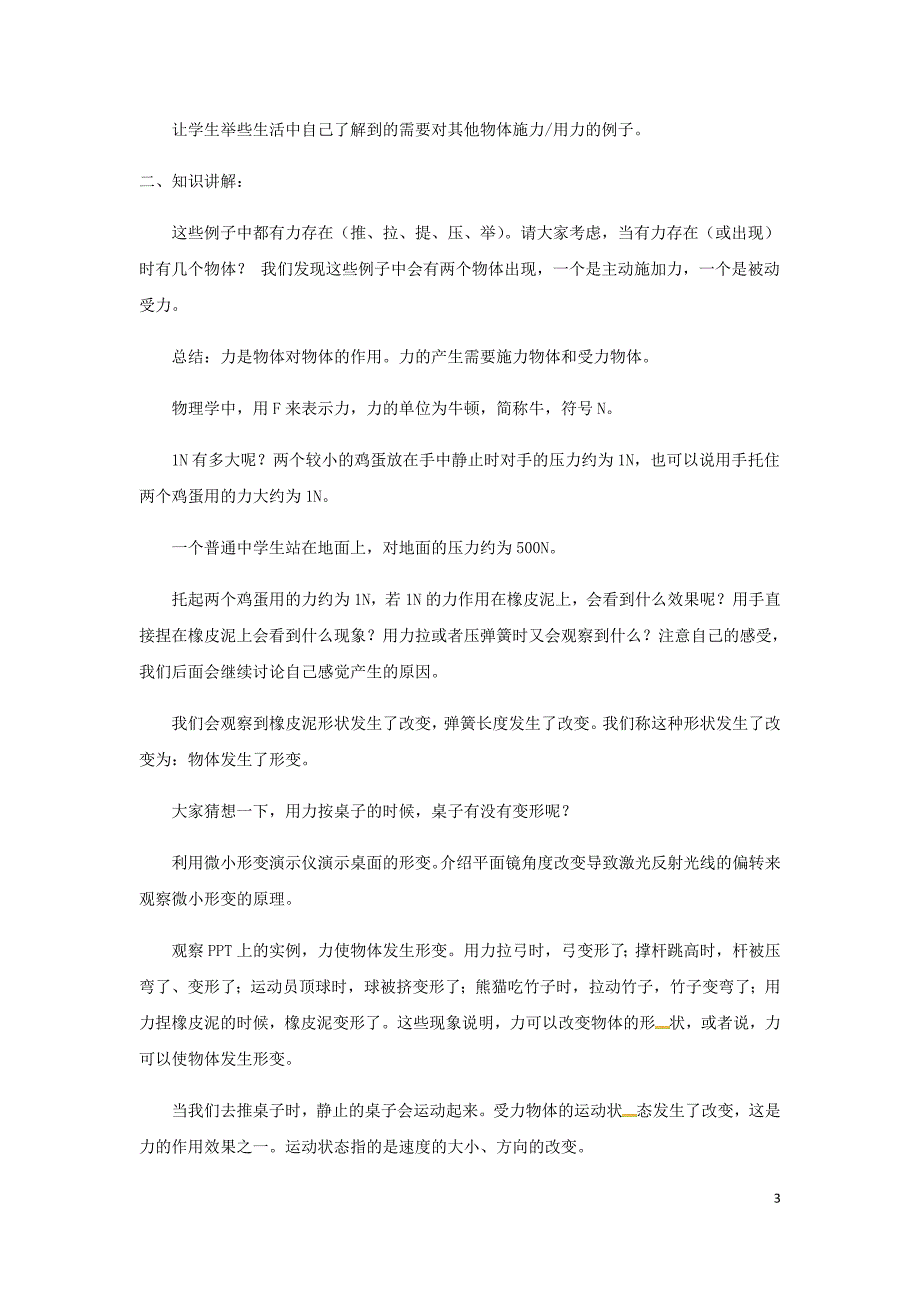 让学生举些生活中自己了解到的需要对其他物体施力/用力的例子。

二、知识讲解：

这些例子中都有力存在（推、拉、提、压、举）。请大家考虑，当有力存在（或出现）时有几个物体？ 我们发现这些例子中会有两个物体出现，一个是主动施加力，一个是被动受力。

总结：力是物体对物体的作用。力的产生需要施力物体和受力物体。

物理学中，用 F 来表示力，力的单位为牛顿，简称牛，符号 N。

1N 有多大呢？两个较小的鸡蛋放在手中静止时对手的压力约为 1N，也可以说用手托住两个鸡蛋用的力大约为 1N。

一个普通中学生站在地面上，对地面的压力约为 500N。

托起两个鸡蛋用的力约为 1N，若 1N 的力作用在橡皮泥上，会看到什么效果呢？用手直接捏在橡皮泥上会看到什么现象？用力拉或者压弹簧时又会观察到什么？注意自己的感受，我们后面会继续讨论自己感觉产生的原因。

我们会观察到橡皮泥形状发生了改变，弹簧长度发生了改变。我们称这种形状发生了改变为：物体发生了形变。

大家猜想一下，用力按桌子的时候，桌子有没有变形呢？

利用微小形变演示仪演示桌面的形变。介绍平面镜角度改变导致激光反射光线的偏转来观察微小形变的原理。

观察 PPT 上的实例，力使物体发生形变。用力拉弓时，弓变形了；撑杆跳高时，杆被压弯了、变形了；运动员顶球时，球被挤变形了；熊猫吃竹子时，拉动竹子，竹子变弯了；用力捏橡皮泥的时候，橡皮泥变形了。这些现象说明，力可以改变物体的形状，或者说，力可以使物体发生形变。

当我们去推桌子时，静止的桌子会运动起来。受力物体的运动状态发生了改变，这是力的作用效果之一。运动状态指的是速度的大小、方向的改变。

3